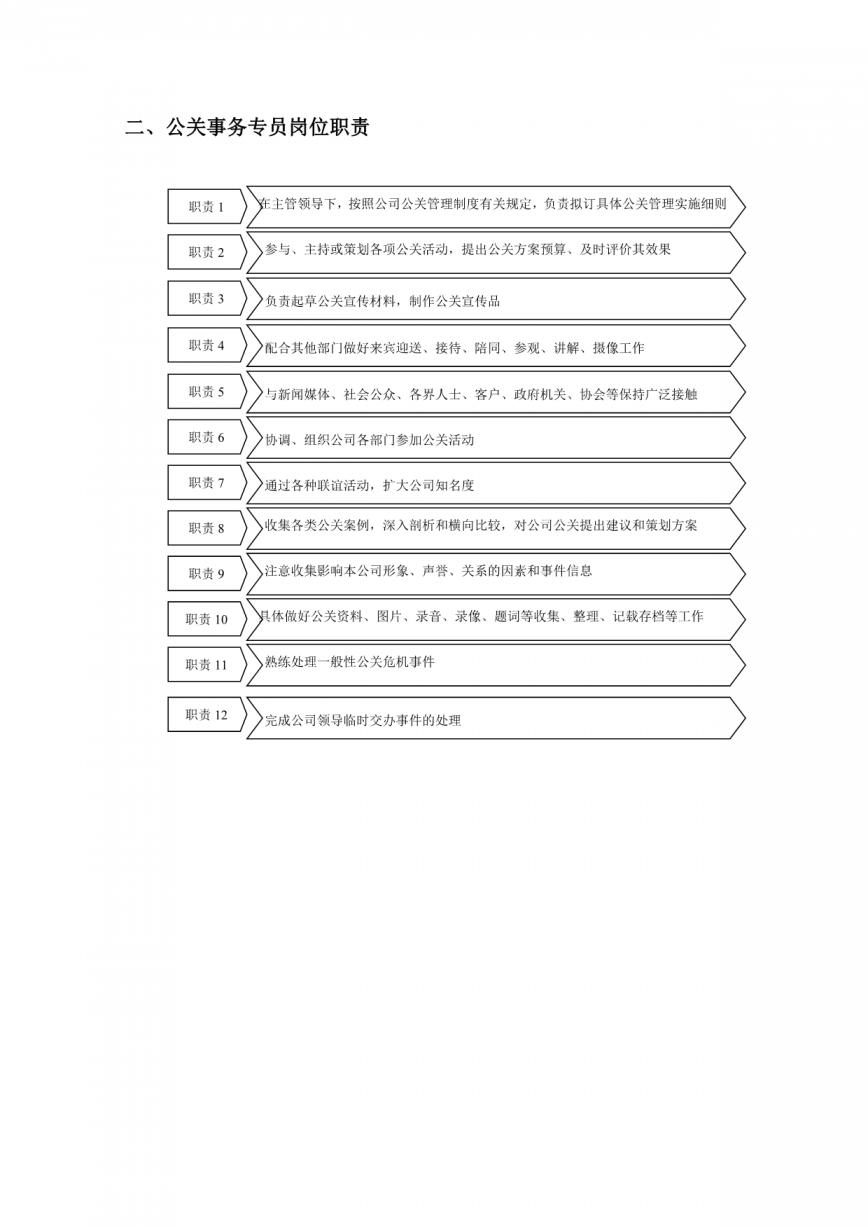 二、公关事务专员岗位职责

职责 1
在主管领导下，按照公司公关管理制度有关规定，负责拟订具体公关管理实施细则

职责 2
参与、主持或策划各项公关活动，提出公关方案预算、及时评价其效果

职责 3
负责起草公关宣传材料，制作公关宣传品

职责 4
配合其他部门做好来宾迎送、接待、陪同、参观、讲解、摄像工作

职责 5
与新闻媒体、社会公众、各界人士、客户、政府机关、协会等保持广泛接触

职责 6
协调、组织公司各部门参加公关活动

职责 7
通过各种联谊活动，扩大公司知名度

职责 8
收集各类公关案例，深入剖析和横向比较，对公司公关提出建议和策划方案

职责 9
注意收集影响本公司形象、声誉、关系的因素和事件信息

职责 10
具体做好公关资料、图片、录音、录像、题词等收集、整理、记载存档等工作

职责 11
熟练处理一般性公关危机事件

职责 12
完成公司领导临时交办事件的处理